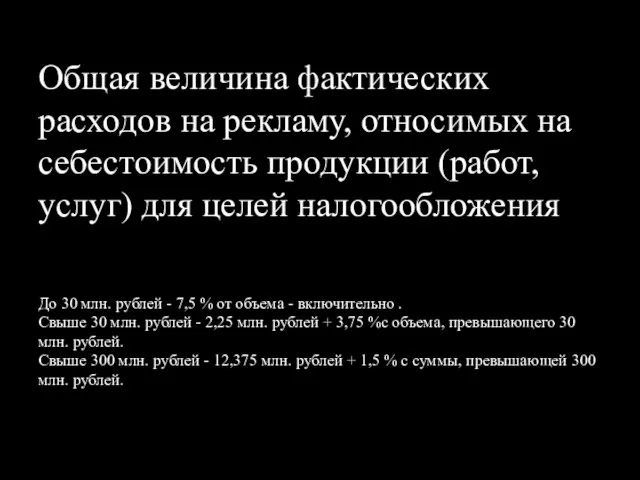 Общая величина фактических расходов на рекламу, относимых на себестоимость продукции (работ, услуг) для целей налогообложения

До 30 млн. рублей - 7,5 % от объема - включительно .
Свыше 30 млн. рублей - 2,25 млн. рублей + 3,75 %с объема, превышающего 30 млн. рублей.
Свыше 300 млн. рублей - 12,375 млн. рублей + 1,5 % с суммы, превышающей 300 млн. рублей.